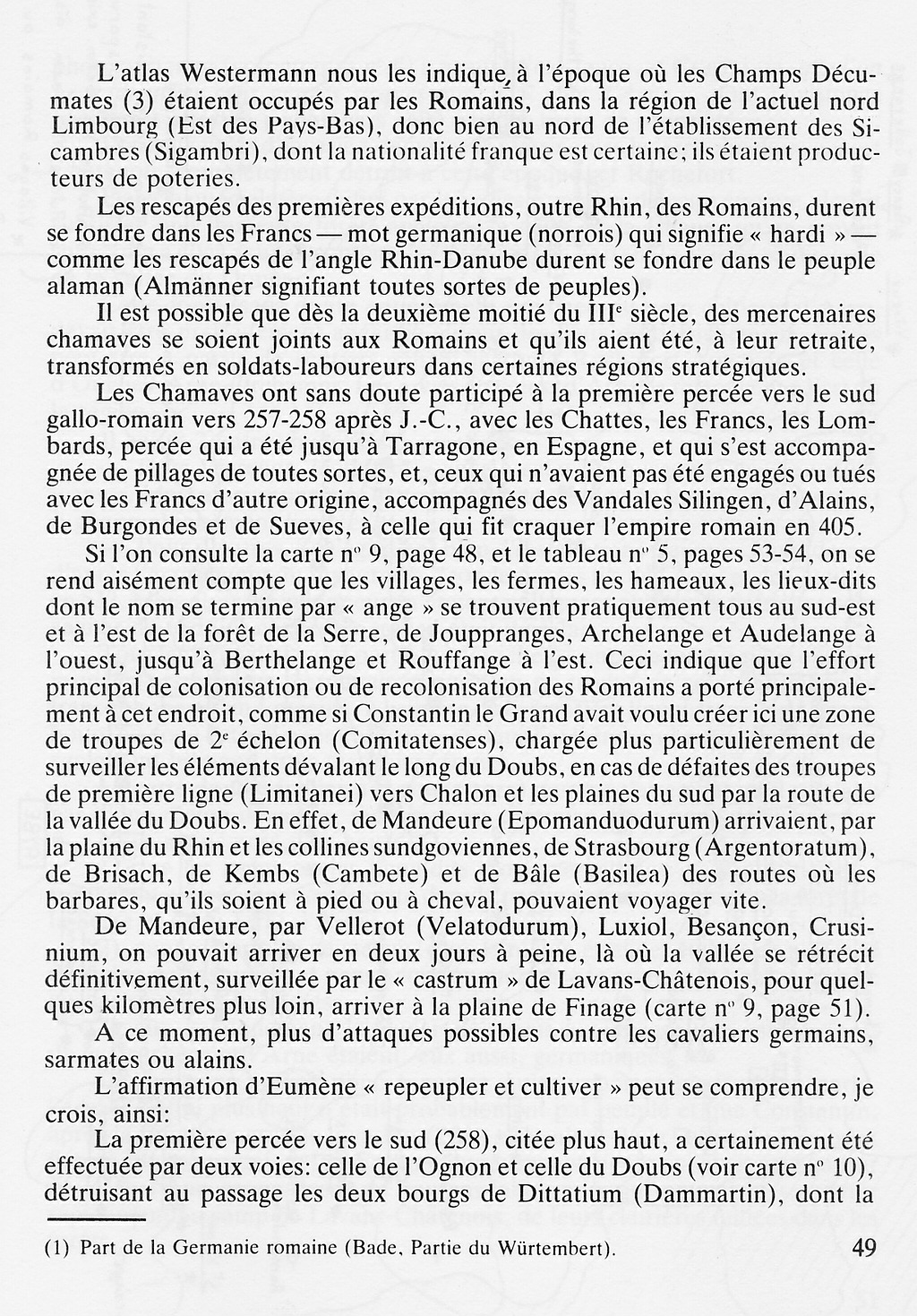 L'atlas Westermann nous les indique, à l'époque où les Champs Décumates (3) étaient occupés par les Romains, dans la région de l'actuel nord Limbourg (Est des Pays-Bas), donc bien au nord de l'établissement des Sicambres (Sigambri), dont la nationalité franque est certaine; ils étaient producteurs de poteries.

Les rescapés des premières expéditions, outre Rhin, des Romains, durent se fondre dans les Francs — mot germanique (norrois) qui signifie « hardi » — comme les rescapés de l'angle Rhin-Danube durent se fondre dans le peuple alaman (Almänner signifiant toutes sortes de peuples).

Il est possible que dès la deuxième moitié du III$^e$ siècle, des mercenaires chamaves se soient joints aux Romains et qu'ils aient été, à leur retraite, transformés en soldats-laboureurs dans certaines régions stratégiques.

Les Chamaves ont sans doute participé à la première percée vers le sud gallo-romain vers 257-258 après J.-C., avec les Chattes, les Francs, les Lombards, percée qui a été jusqu'à Tarragone, en Espagne, et qui s'est accompagnée de pillages de toutes sortes, et, ceux qui n'avaient pas été engagés ou tués avec les Francs d'autre origine, accompagnés des Vandales Silingen, d'Alains, de Burgondes et de Sueves, à celle qui fit craquer l'empire romain en 405.

Si l'on consulte la carte n° 9, page 48, et le tableau n° 5, pages 53-54, on se rend aisément compte que les villages, les fermes, les hameaux, les lieux-dits dont le nom se termine par « ange » se trouvent pratiquement tous au sud-est et à l'est de la forêt de la Serre, de Jouppranges, Archelange et Audelange à l'ouest, jusqu'à Berthelange et Rouffange à l'est. Ceci indique que l'effort principal de colonisation ou de recolonisation des Romains a porté principalement à cet endroit, comme si Constantin le Grand avait voulu créer ici une zone de troupes de 2$^e$ échelon (Comitatenses), chargée plus particulièrement de surveiller les éléments dévalant le long du Doubs, en cas de défaites des troupes de première ligne (Limitanei) vers Chalon et les plaines du sud par la route de la vallée du Doubs. En effet, de Mandeure (Epomanduodurum) arrivaient, par la plaine du Rhin et les collines sundgoviennes, de Strasbourg (Argentoratum), de Brisach, de Kembs (Cambete) et de Bâle (Basilea) des routes où les barbares, qu'ils soient à pied ou à cheval, pouvaient voyager vite.

De Mandeure, par Vellerot (Velatodurum), Luxiol, Besançon, Crusinium, on pouvait arriver en deux jours à peine, là où la vallée se rétrécit définitivement, surveillée par le « castrum » de Lavans-Châtenois, pour quelques kilomètres plus loin, arriver à la plaine de Finage (carte n° 9, page 51).

A ce moment, plus d'attaques possibles contre les cavaliers germains, sarmates ou alains.

L'affirmation d'Eumène « repeupler et cultiver » peut se comprendre, je crois, ainsi:

La première percée vers le sud (258), citée plus haut, a certainement été effectuée par deux voies: celle de l'Ognon et celle du Doubs (voir carte n° 10), détruisant au passage les deux bourgs de Dittatium (Dammartin), dont la

(1) Part de la Germanie romaine (Bade, Partie du Würtembert).

49